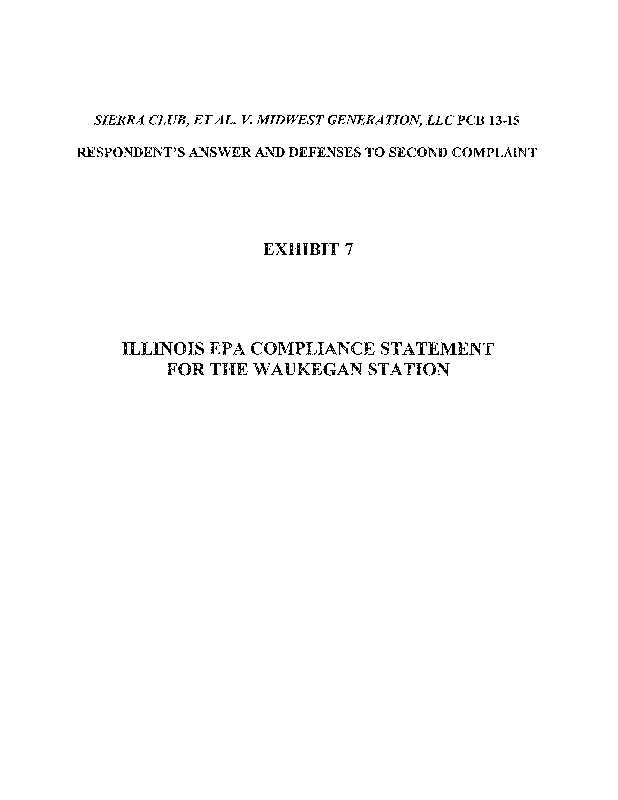 SIERRA CLUB, ET AL. V. MIDWEST GENERATION, LLC PCB 13-15

RESPONDENT'S ANSWER AND DEFENSES TO SECOND COMPLAINT

EXHIBIT 7

ILLINOIS EPA COMPLIANCE STATEMENT
FOR THE WAUKEGAN STATION